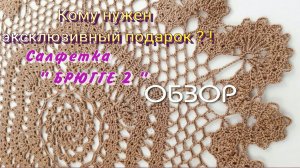 Кому нужен
эксклюзивный подарок ? !
Салфетка
" БРЮГГЕ 2 "
ОБЗОР